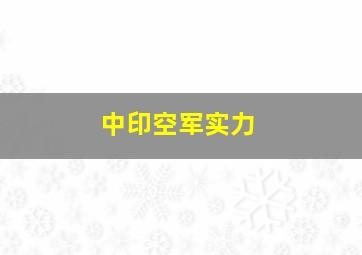 中印空军实力